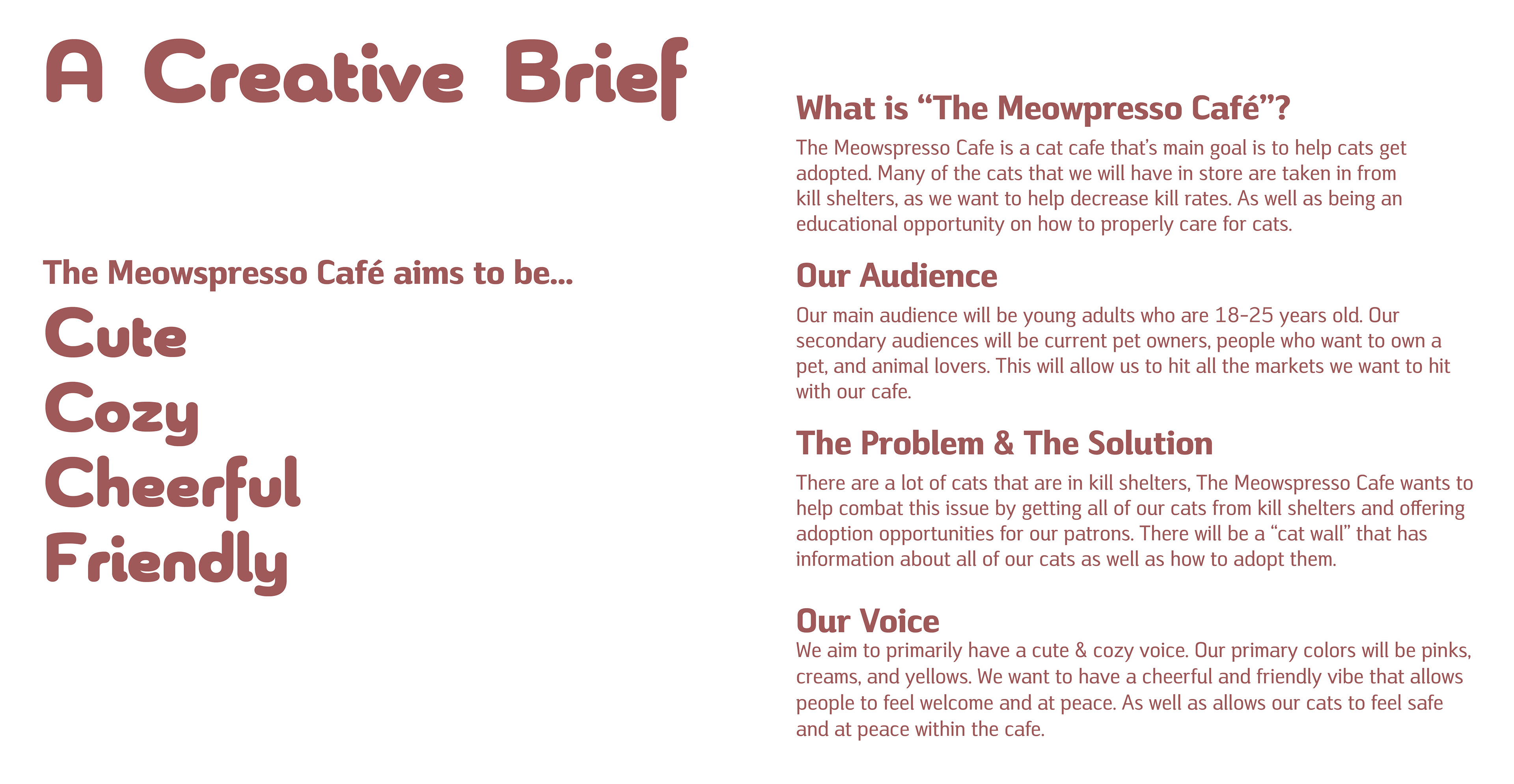 A Creative Brief

The Meowspresso Café aims to be...

Cute
Cozy
Cheerful
Friendly

What is “The Meowpresso Café”?

The Meowspresso Cafe is a cat cafe that’s main goal is to help cats get adopted. Many of the cats that we will have in store are taken in from kill shelters, as we want to help decrease kill rates. As well as being an educational opportunity on how to properly care for cats.

Our Audience

Our main audience will be young adults who are 18-25 years old. Our secondary audiences will be current pet owners, people who want to own a pet, and animal lovers. This will allow us to hit all the markets we want to hit with our cafe.

The Problem & The Solution

There are a lot of cats that are in kill shelters, The Meowspresso Cafe wants to help combat this issue by getting all of our cats from kill shelters and offering adoption opportunities for our patrons. There will be a “cat wall” that has information about all of our cats as well as how to adopt them.

Our Voice

We aim to primarily have a cute & cozy voice. Our primary colors will be pinks, creams, and yellows. We want to have a cheerful and friendly vibe that allows people to feel welcome and at peace. As well as allows our cats to feel safe and at peace within the cafe.